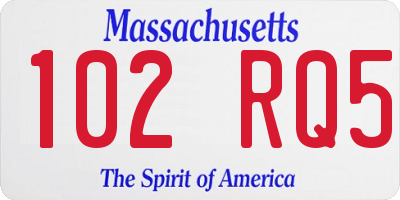 Massachusetts
102 RQ5
The Spirit of America